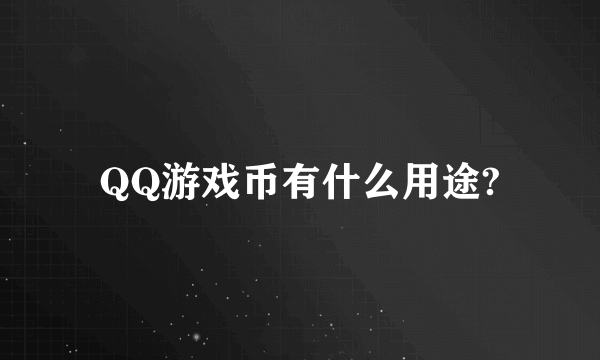 QQ游戏币有什么用途?